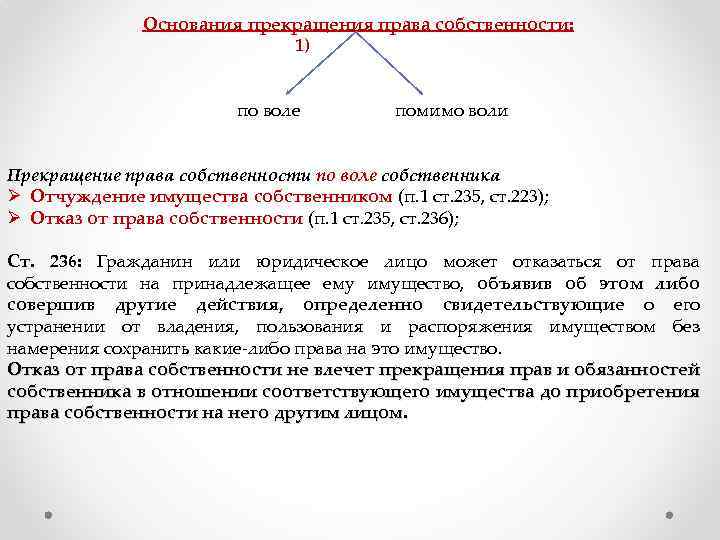 Основания прекращения права собственности:
1)

по воле

помимо воли

Прекращение права собственности по воле собственника
➢ Отчуждение имущества собственником (п.1 ст.235, ст.223);
➢ Отказ от права собственности (п.1 ст.235, ст.236);

Ст. 236: Гражданин или юридическое лицо может отказаться от права собственности на принадлежащее ему имущество, объявив об этом либо совершив другие действия, определенно свидетельствующие о его устранении от владения, пользования и распоряжения имуществом без намерения сохранить какие-либо права на это имущество.
Отказ от права собственности не влечет прекращения прав и обязанностей собственника в отношении соответствующего имущества до приобретения права собственности на него другим лицом.